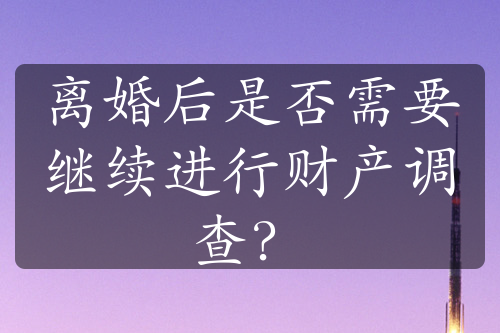 离婚后是否需要继续进行财产调查？